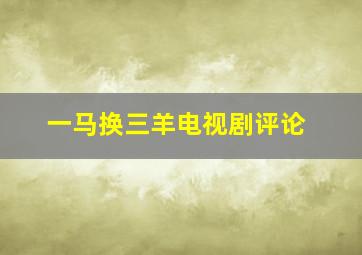 一马换三羊电视剧评论